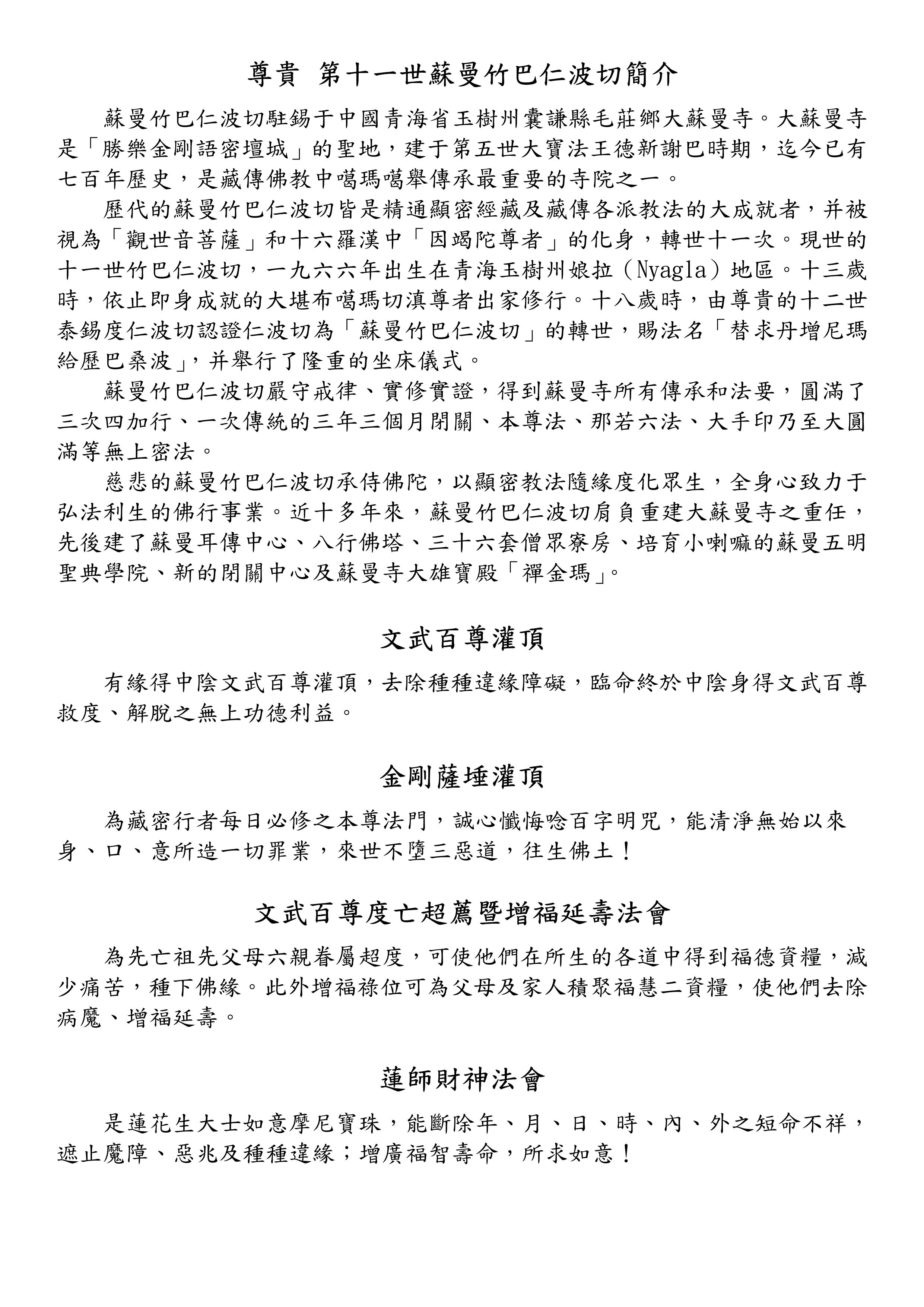 尊貴 第十一世蘇曼竹巴仁波切簡介

蘇曼竹巴仁波切駐錫于中國青海省玉樹州囊謙縣毛莊鄉大蘇曼寺。大蘇曼寺是「勝樂金剛語密壇城」的聖地，建于第五世大寶法王德新謝巴時期，迄今已有七百年歷史，是藏傳佛教中噶瑪噶舉傳承最重要的寺院之一。

歷代的蘇曼竹巴仁波切皆是精通顯密經藏及藏傳各派教法的大成就者，并被視為「觀世音菩薩」和十六羅漢中「因竭陀尊者」的化身，轉世十一次。現世的十一世竹巴仁波切，一九六六年出生在青海玉樹州娘拉（Nyagla）地區。十三歲時，依止即身成就的大堪布噶瑪切滇尊者出家修行。十八歲時，由尊貴的十二世泰錫度仁波切認證仁波切為「蘇曼竹巴仁波切」的轉世，賜法名「替求丹增尼瑪給歷巴桑波」，并舉行了隆重的坐床儀式。

蘇曼竹巴仁波切嚴守戒律、實修實證，得到蘇曼寺所有傳承和法要，圓滿了三次四加行、一次傳統的三年三個月閉關、本尊法、那若六法、大手印乃至大圓滿等無上密法。

慈悲的蘇曼竹巴仁波切承侍佛陀，以顯密教法隨緣度化眾生，全身心致力于弘法利生的佛行事業。近十多年來，蘇曼竹巴仁波切肩負重建大蘇曼寺之重任，先後建了蘇曼耳傳中心、八行佛塔、三十六套僧眾寮房、培育小喇嘛的蘇曼五明聖典學院、新的閉關中心及蘇曼寺大雄寶殿「禪金瑪」。

文武百尊灌頂

有緣得中陰文武百尊灌頂，去除種種違緣障礙，臨命終於中陰身得文武百尊救度、解脫之無上功德利益。

金剛薩埵灌頂

為藏密行者每日必修之本尊法門，誠心懺悔唸百字明咒，能清淨無始以來身、口、意所造一切罪業，來世不墮三惡道，往生佛土！

文武百尊度亡超薦暨增福延壽法會

為先亡祖先父母六親眷屬超度，可使他們在所生的各道中得到福德資糧，減少痛苦，種下佛緣。此外增福祿位可為父母及家人積聚福慧二資糧，使他們去除病魔、增福延壽。

蓮師財神法會

是蓮花生大士如意摩尼寶珠，能斷除年、月、日、時、內、外之短命不祥，遮止魔障、惡兆及種種違緣；增廣福智壽命，所求如意！